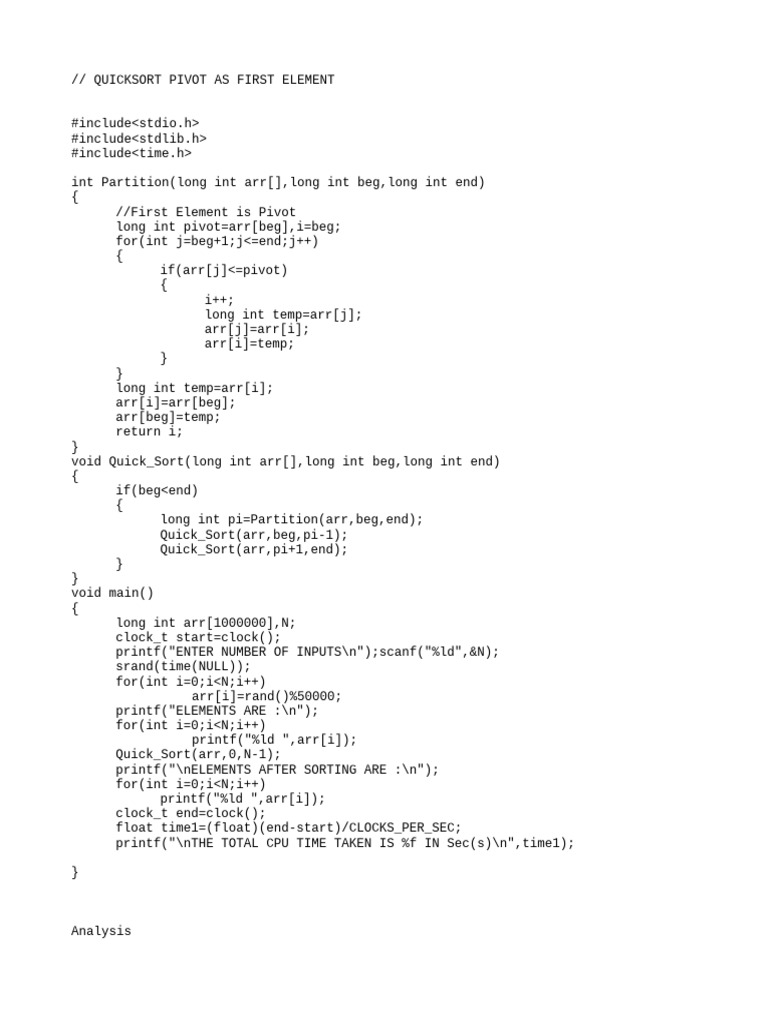 // QUICKSORT PIVOT AS FIRST ELEMENT

#include<stdio.h>
#include<stdlib.h>
#include<time.h>

int Partition(long int arr[],long int beg,long int end)
{
//First Element is Pivot
long int pivot=arr[beg],i=beg;
for(int j=beg+1;j<=end;j++)
{
if(arr[j]<=pivot)
{
i++;
long int temp=arr[j];
arr[j]=arr[i];
arr[i]=temp;
}
}
long int temp=arr[i];
arr[i]=arr[beg];
arr[beg]=temp;
return i;
}
void Quick_Sort(long int arr[],long int beg,long int end)
{
if(beg<end)
{
long int pi=Partition(arr,beg,end);
Quick_Sort(arr,beg,pi-1);
Quick_Sort(arr,pi+1,end);
}
}
void main()
{
long int arr[1000000],N;
clock_t start=clock();
printf("ENTER NUMBER OF INPUTS\n");scanf("%ld",&N);
srand(time(NULL));
for(int i=0;i<N;i++)
arr[i]=rand()%50000;
printf("ELEMENTS ARE :\n");
for(int i=0;i<N;i++)
printf("%ld ",arr[i]);
Quick_Sort(arr,0,N-1);
printf("\nELEMENTS AFTER SORTING ARE :\n");
for(int i=0;i<N;i++)
printf("%ld ",arr[i]);
clock_t end=clock();
float time1=(float)(end-start)/CLOCKS_PER_SEC;
printf("\nTHE TOTAL CPU TIME TAKEN IS %f IN Sec(s)\n",time1);

}

Analysis